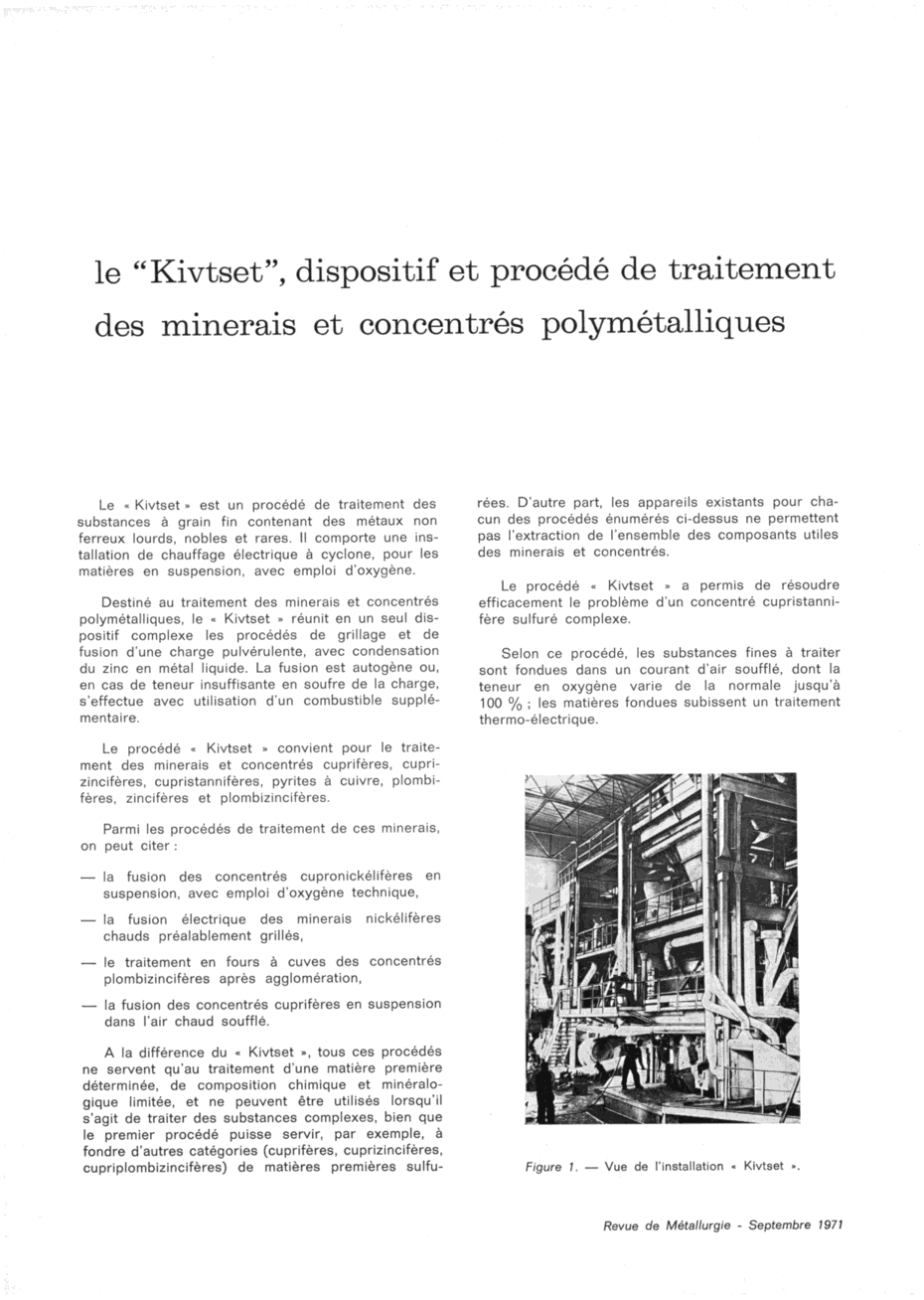 le "Kivtset", dispositif et procédé de traitement des minerais et concentrés polymétalliques

Le « Kivtset » est un procédé de traitement des substances à grain fin contenant des métaux non ferreux lourds, nobles et rares. Il comporte une installation de chauffage électrique à cyclone, pour les matières en suspension, avec emploi d'oxygène.

Destiné au traitement des minerais et concentrés polymétalliques, le « Kivtset » réunit en un seul dispositif complexe les procédés de grillage et de fusion d'une charge pulvérulente, avec condensation du zinc en métal liquide. La fusion est autogène ou, en cas de teneur insuffisante en soufre de la charge, s'effectue avec utilisation d'un combustible supplémentaire.

Le procédé « Kivtset » convient pour le traitement des minerais et concentrés cuprifères, cuprizincifères, cupristannifères, pyrites à cuivre, plombifères, zincifères et plombizincifères.

Parmi les procédés de traitement de ces minerais, on peut citer :

— la fusion des concentrés cupronickélifères en suspension, avec emploi d'oxygène technique,

— la fusion électrique des minerais nickélifères chauds préalablement grillés,

— le traitement en fours à cuves des concentrés plombizincifères après agglomération,

— la fusion des concentrés cuprifères en suspension dans l'air chaud soufflé.

A la différence du « Kivtset », tous ces procédés ne servent qu'au traitement d'une matière première déterminée, de composition chimique et minéralogique limitée, et ne peuvent être utilisés lorsqu'il s'agit de traiter des substances complexes, bien que le premier procédé puisse servir, par exemple, à fondre d'autres catégories (cuprifères, cuprizincifères, cupriplombizincifères) de matières premières sulfurées. D'autre part, les appareils existants pour chacun des procédés énumérés ci-dessus ne permettent pas l'extraction de l'ensemble des composants utiles des minerais et concentrés.

Le procédé « Kivtset » a permis de résoudre efficacement le problème d'un concentré cupristannifère sulfuré complexe.

Selon ce procédé, les substances fines à traiter sont fondues dans un courant d'air soufflé, dont la teneur en oxygène varie de la normale jusqu'à 100 % ; les matières fondues subissent un traitement thermo-électrique.

Figure 1. — Vue de l'installation « Kivtset ».

Revue de Métallurgie - Septembre 1971